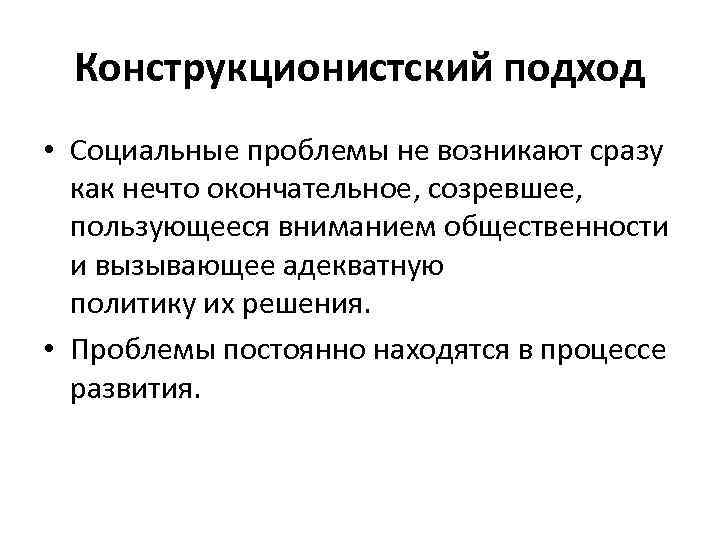 Конструкционистский подход

• Социальные проблемы не возникают сразу как нечто окончательное, созревшее, пользующееся вниманием общественности и вызывающее адекватную политику их решения.

• Проблемы постоянно находятся в процессе развития.